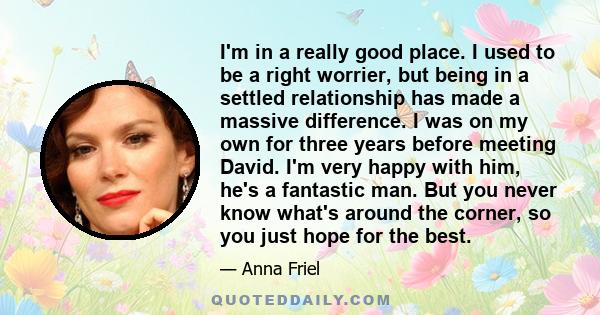 I'm in a really good place. I used to be a right worrier, but being in a settled relationship has made a massive difference. I was on my own for three years before meeting David. I'm very happy with him, he's a fantastic man. But you never know what's around the corner, so you just hope for the best.

— Anna Friel

QUOTEDDAILY.COM